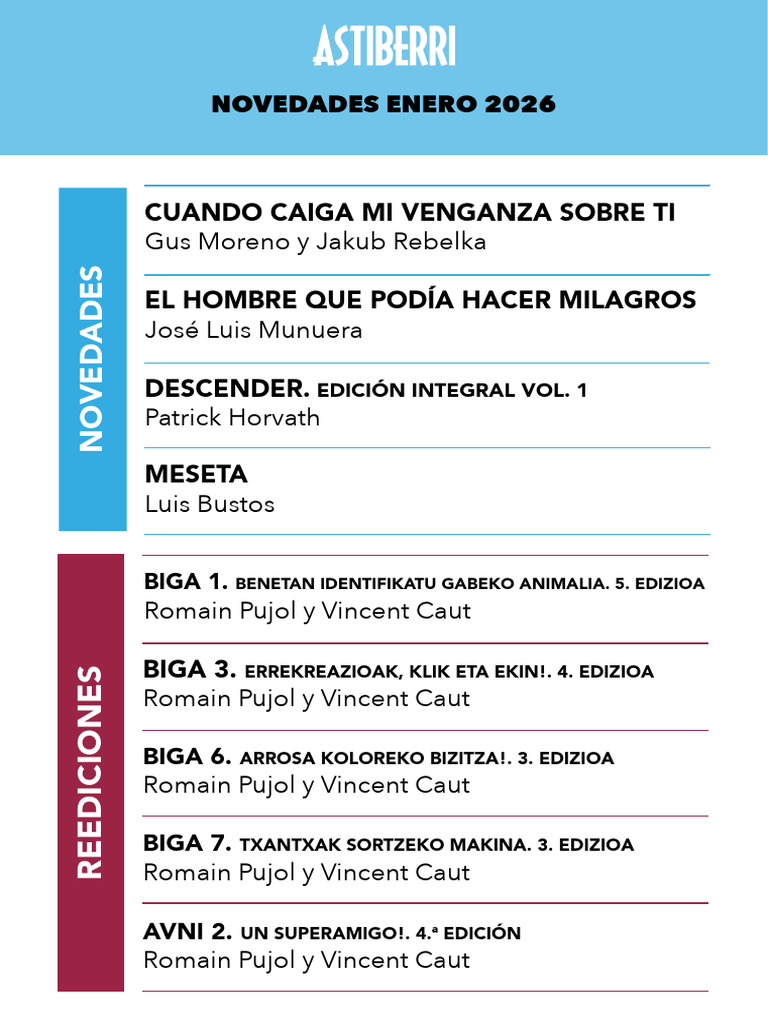 ASTIBERRI

NOVEDADES ENERO 2026

NOVEDADES

CUANDO CAIGA MI VENGANZA SOBRE TI
Gus Moreno y Jakub Rebelka

EL HOMBRE QUE PODÍA HACER MILAGROS
José Luis Munuera

DESCENDER. EDICIÓN INTEGRAL VOL. 1
Patrick Horvath

MESETA
Luis Bustos

REEDICIONES

BIGA 1. BENETAN IDENTIFIKATU GABEKO ANIMALIA. 5. EDIZIOA
Romain Pujol y Vincent Caut

BIGA 3. ERREKREAZIOAK, KLIK ETA EKIN!. 4. EDIZIOA
Romain Pujol y Vincent Caut

BIGA 6. ARROSA KOLOREKO BIZITZA!. 3. EDIZIOA
Romain Pujol y Vincent Caut

BIGA 7. TXANTXAK SORTZEKO MAKINA. 3. EDIZIOA
Romain Pujol y Vincent Caut

AVNI 2. UN SUPERAMIGO!. 4.ª EDICIÓN
Romain Pujol y Vincent Caut